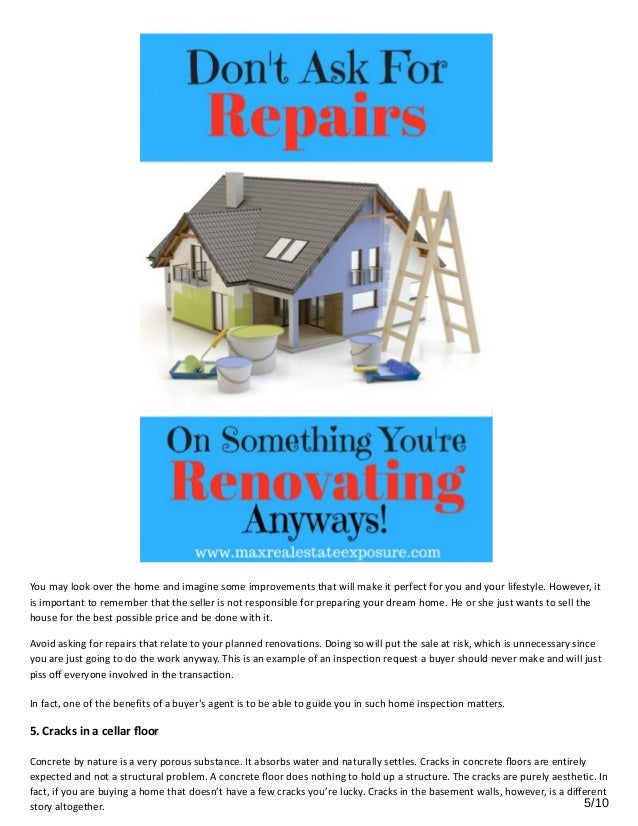 Don't Ask For
Repairs

On Something You're
Renovating
Anyways!
www.maxrealestateexposure.com

You may look over the home and imagine some improvements that will make it perfect for you and your lifestyle. However, it is important to remember that the seller is not responsible for preparing your dream home. He or she just wants to sell the house for the best possible price and be done with it.

Avoid asking for repairs that relate to your planned renovations. Doing so will put the sale at risk, which is unnecessary since you are just going to do the work anyway. This is an example of an inspection request a buyer should never make and will just piss off everyone involved in the transaction.

In fact, one of the benefits of a buyer's agent is to be able to guide you in such home inspection matters.

5. Cracks in a cellar floor

Concrete by nature is a very porous substance. It absorbs water and naturally settles. Cracks in concrete floors are entirely expected and not a structural problem. A concrete floor does nothing to hold up a structure. The cracks are purely aesthetic. In fact, if you are buying a home that doesn't have a few cracks you're lucky. Cracks in the basement walls, however, is a different story altogether.

5/10